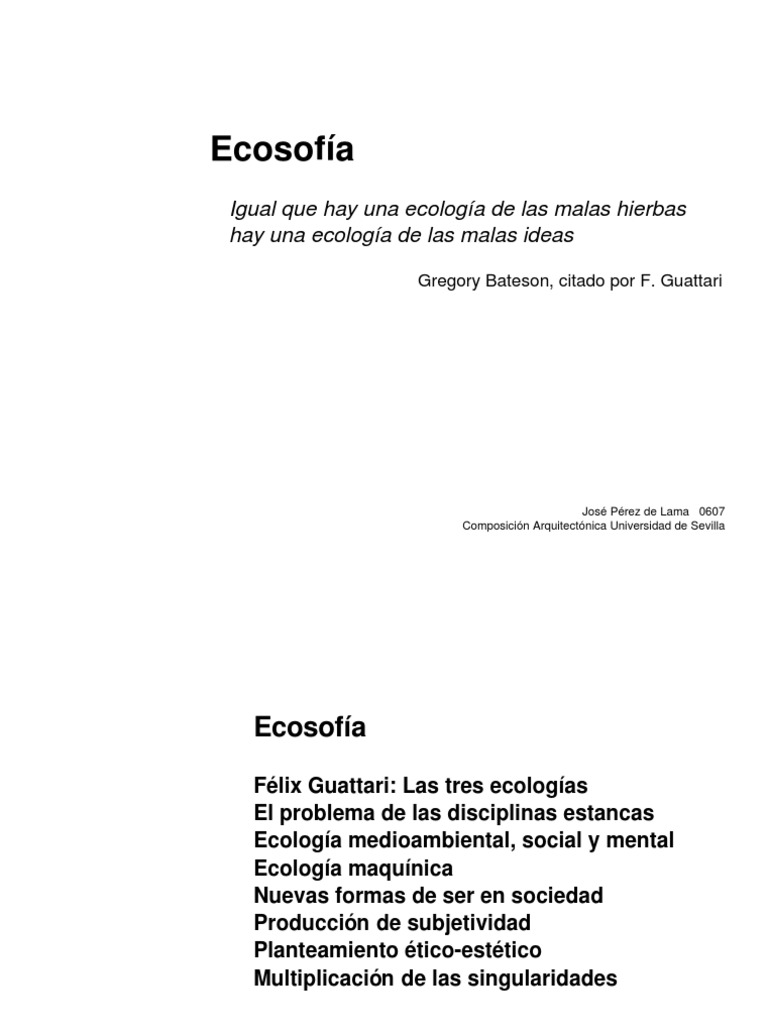 Ecosofía

Igual que hay una ecología de las malas hierbas
hay una ecología de las malas ideas

Gregory Bateson, citado por F. Guattari

José Pérez de Lama 0607
Composición Arquitectónica Universidad de Sevilla

Ecosofía

Félix Guattari: Las tres ecologías
El problema de las disciplinas estancas
Ecología medioambiental, social y mental
Ecología maquínica
Nuevas formas de ser en sociedad
Producción de subjetividad
Planteamiento ético-estético
Multiplicación de las singularidades